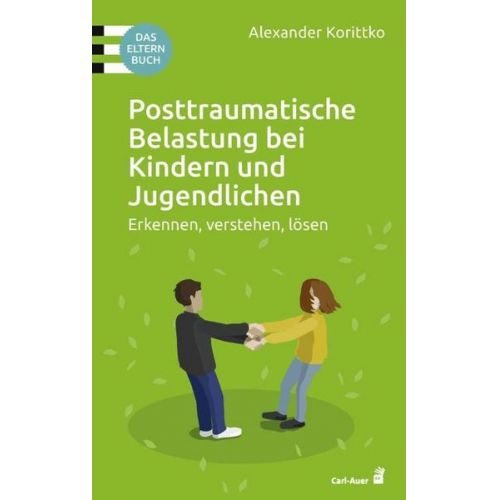 DAS ELTERN BUCH

Alexander Korittko

Posttraumatische Belastung bei Kindern und Jugendlichen

Erkennen, verstehen, lösen

Carl-Auer